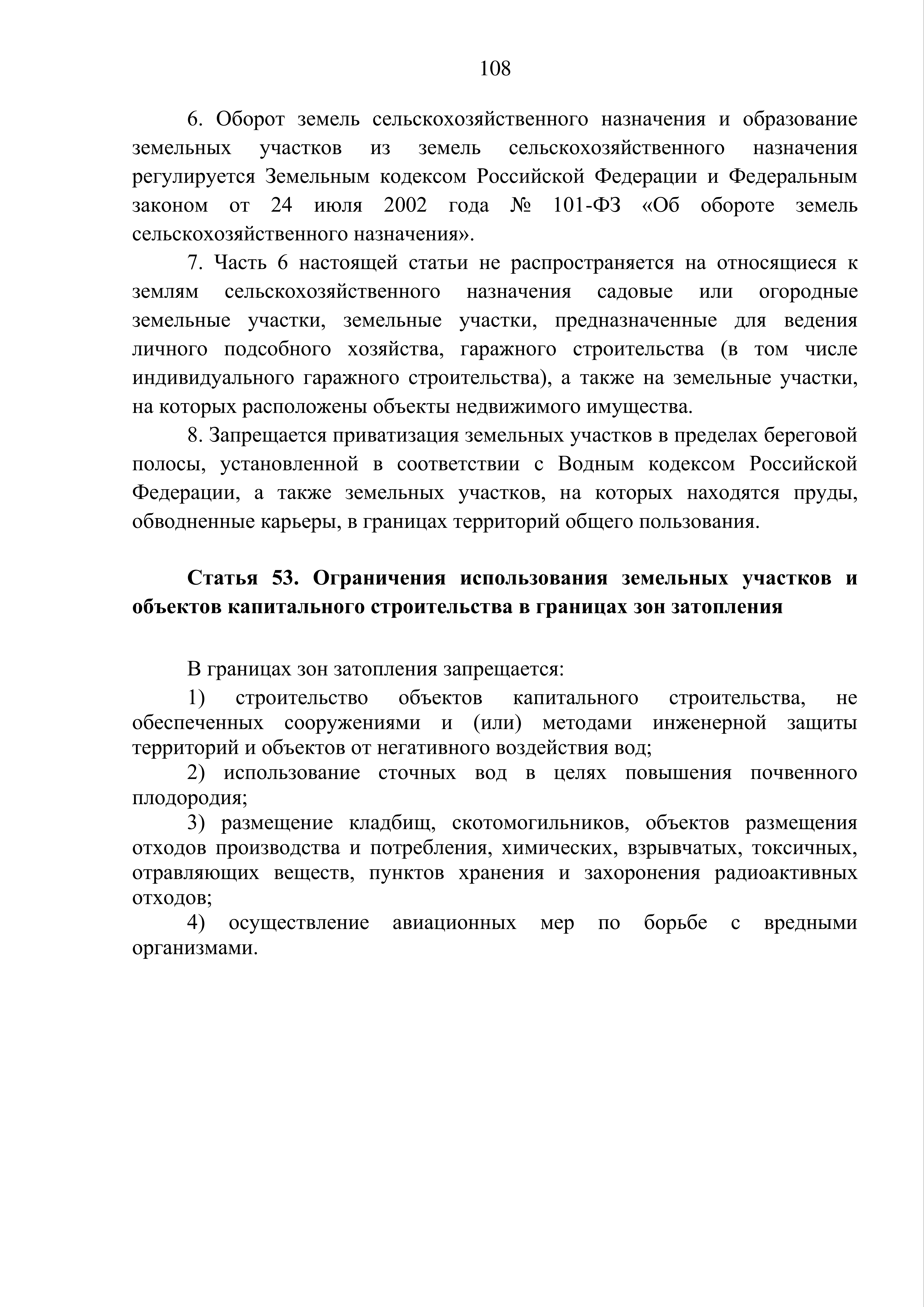 108

6. Оборот земель сельскохозяйственного назначения и образование земельных участков из земель сельскохозяйственного назначения регулируется Земельным кодексом Российской Федерации и Федеральным законом от 24 июля 2002 года № 101-ФЗ «Об обороте земель сельскохозяйственного назначения».

7. Часть 6 настоящей статьи не распространяется на относящиеся к землям сельскохозяйственного назначения садовые или огородные земельные участки, земельные участки, предназначенные для ведения личного подсобного хозяйства, гаражного строительства (в том числе индивидуального гаражного строительства), а также на земельные участки, на которых расположены объекты недвижимого имущества.

8. Запрещается приватизация земельных участков в пределах береговой полосы, установленной в соответствии с Водным кодексом Российской Федерации, а также земельных участков, на которых находятся пруды, обводненные карьеры, в границах территорий общего пользования.

Статья 53. Ограничения использования земельных участков и объектов капитального строительства в границах зон затопления

В границах зон затопления запрещается:

1) строительство объектов капитального строительства, не обеспеченных сооружениями и (или) методами инженерной защиты территорий и объектов от негативного воздействия вод;

2) использование сточных вод в целях повышения почвенного плодородия;

3) размещение кладбищ, скотомогильников, объектов размещения отходов производства и потребления, химических, взрывчатых, токсичных, отравляющих веществ, пунктов хранения и захоронения радиоактивных отходов;

4) осуществление авиационных мер по борьбе с вредными организмами.